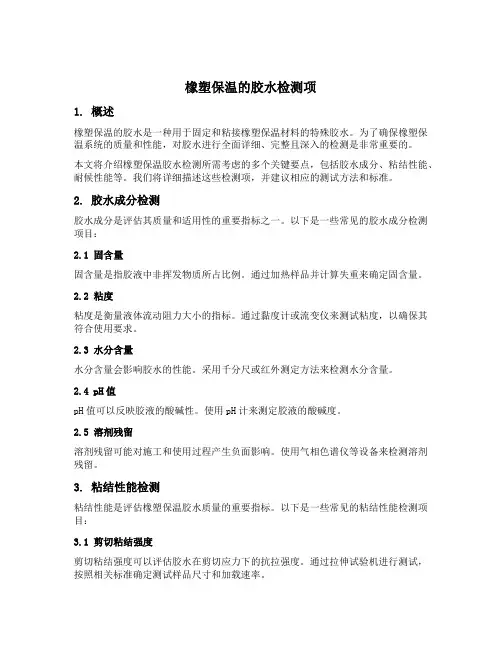 橡塑保温的胶水检测项

1. 概述

橡塑保温的胶水是一种用于固定和粘接橡塑保温材料的特殊胶水。为了确保橡塑保温系统的质量和性能，对胶水进行全面详细、完整且深入的检测是非常重要的。

本文将介绍橡塑保温胶水检测所需考虑的多个关键要点，包括胶水成分、粘结性能、耐候性能等。我们将详细描述这些检测项，并建议相应的测试方法和标准。

2. 胶水成分检测

胶水成分是评估其质量和适用性的重要指标之一。以下是一些常见的胶水成分检测项目：

2.1 固含量

固含量是指胶液中非挥发物质所占比例。通过加热样品并计算失重来确定固含量。

2.2 粘度

粘度是衡量液体流动阻力大小的指标。通过黏度计或流变仪来测试粘度，以确保其符合使用要求。

2.3 水分含量

水分含量会影响胶水的性能。采用千分尺或红外测定方法来检测水分含量。

2.4 pH值

pH值可以反映胶液的酸碱性。使用pH计来测定胶液的酸碱度。

2.5 溶剂残留

溶剂残留可能对施工和使用过程产生负面影响。使用气相色谱仪等设备来检测溶剂残留。

3. 粘结性能检测

粘结性能是评估橡塑保温胶水质量的重要指标。以下是一些常见的粘结性能检测项目：

3.1 剪切粘结强度

剪切粘结强度可以评估胶水在剪切应力下的抗拉强度。通过拉伸试验机进行测试，按照相关标准确定测试样品尺寸和加载速率。